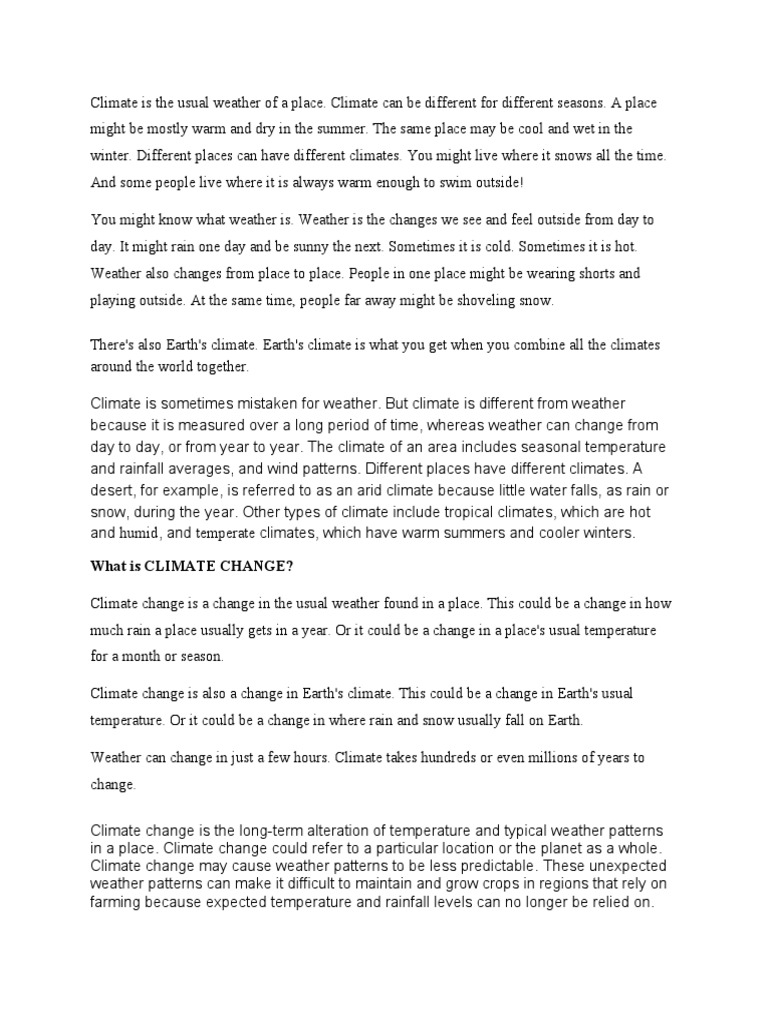 Climate is the usual weather of a place. Climate can be different for different seasons. A place might be mostly warm and dry in the summer. The same place may be cool and wet in the winter. Different places can have different climates. You might live where it snows all the time. And some people live where it is always warm enough to swim outside!

You might know what weather is. Weather is the changes we see and feel outside from day to day. It might rain one day and be sunny the next. Sometimes it is cold. Sometimes it is hot. Weather also changes from place to place. People in one place might be wearing shorts and playing outside. At the same time, people far away might be shoveling snow.

There's also Earth's climate. Earth's climate is what you get when you combine all the climates around the world together.

Climate is sometimes mistaken for weather. But climate is different from weather because it is measured over a long period of time, whereas weather can change from day to day, or from year to year. The climate of an area includes seasonal temperature and rainfall averages, and wind patterns. Different places have different climates. A desert, for example, is referred to as an arid climate because little water falls, as rain or snow, during the year. Other types of climate include tropical climates, which are hot and humid, and temperate climates, which have warm summers and cooler winters.

What is CLIMATE CHANGE?

Climate change is a change in the usual weather found in a place. This could be a change in how much rain a place usually gets in a year. Or it could be a change in a place's usual temperature for a month or season.

Climate change is also a change in Earth's climate. This could be a change in Earth's usual temperature. Or it could be a change in where rain and snow usually fall on Earth.

Weather can change in just a few hours. Climate takes hundreds or even millions of years to change.

Climate change is the long-term alteration of temperature and typical weather patterns in a place. Climate change could refer to a particular location or the planet as a whole. Climate change may cause weather patterns to be less predictable. These unexpected weather patterns can make it difficult to maintain and grow crops in regions that rely on farming because expected temperature and rainfall levels can no longer be relied on.